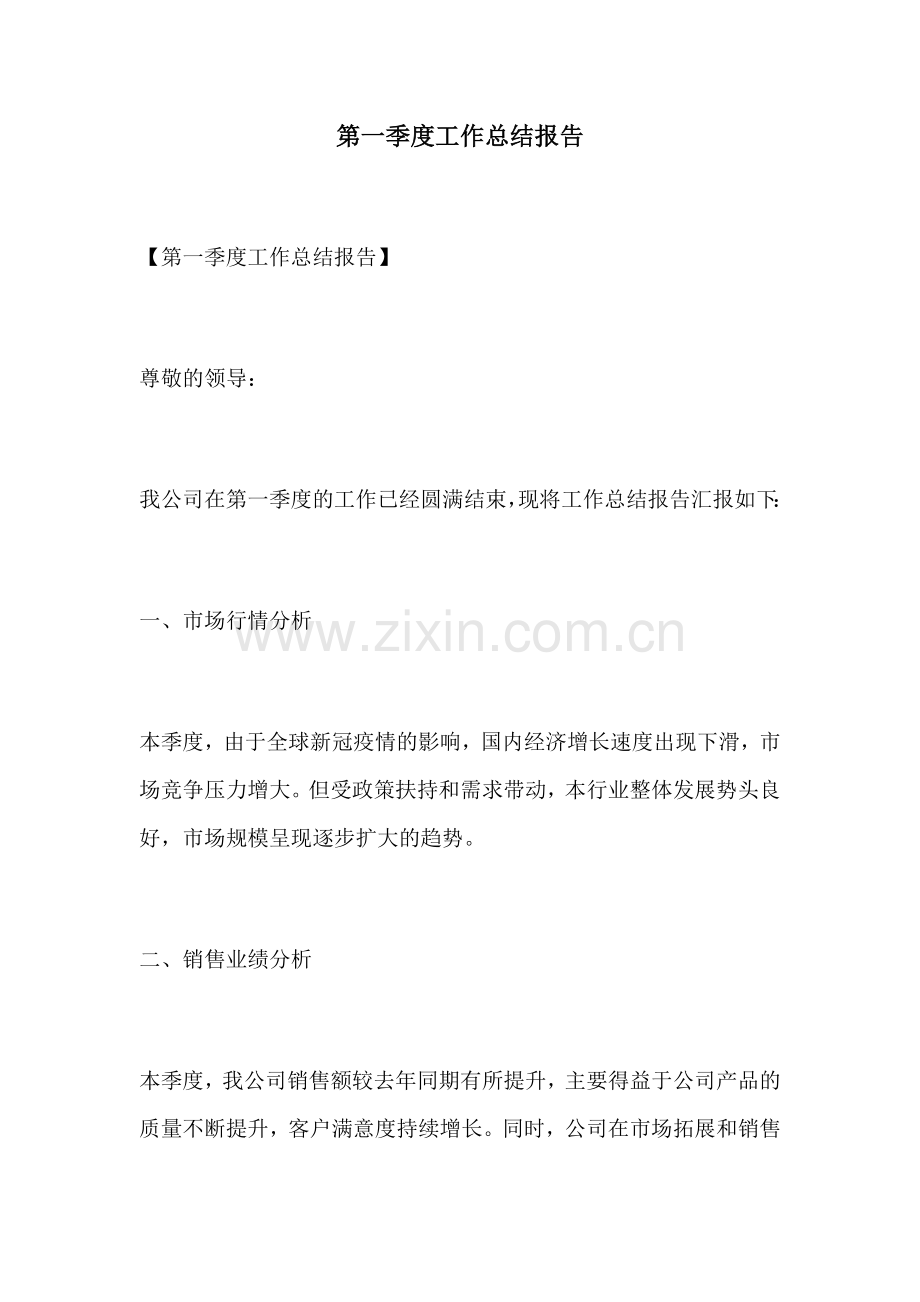 第一季度工作总结报告

【第一季度工作总结报告】

尊敬的领导：

我公司在第一季度的工作已经圆满结束，现将工作总结报告汇报如下：

一、市场行情分析

本季度，由于全球新冠疫情的影响，国内经济增长速度出现下滑，市场竞争压力增大。但受政策扶持和需求带动，本行业整体发展势头良好，市场规模呈现逐步扩大的趋势。

二、销售业绩分析

本季度，我公司销售额较去年同期有所提升，主要得益于公司产品的质量不断提升，客户满意度持续增长。同时，公司在市场拓展和销售

www.zixin.com.cn